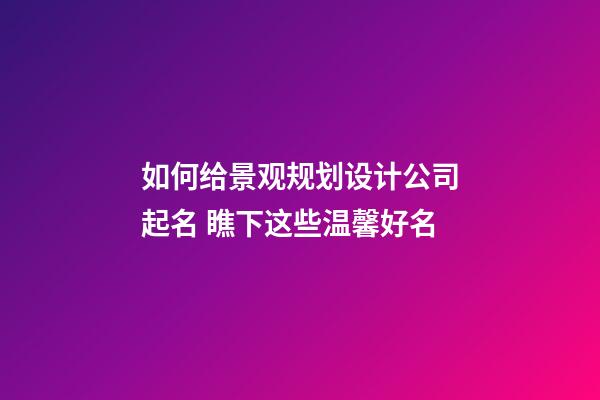 如何给景观规划设计公司起名 瞧下这些温馨好名